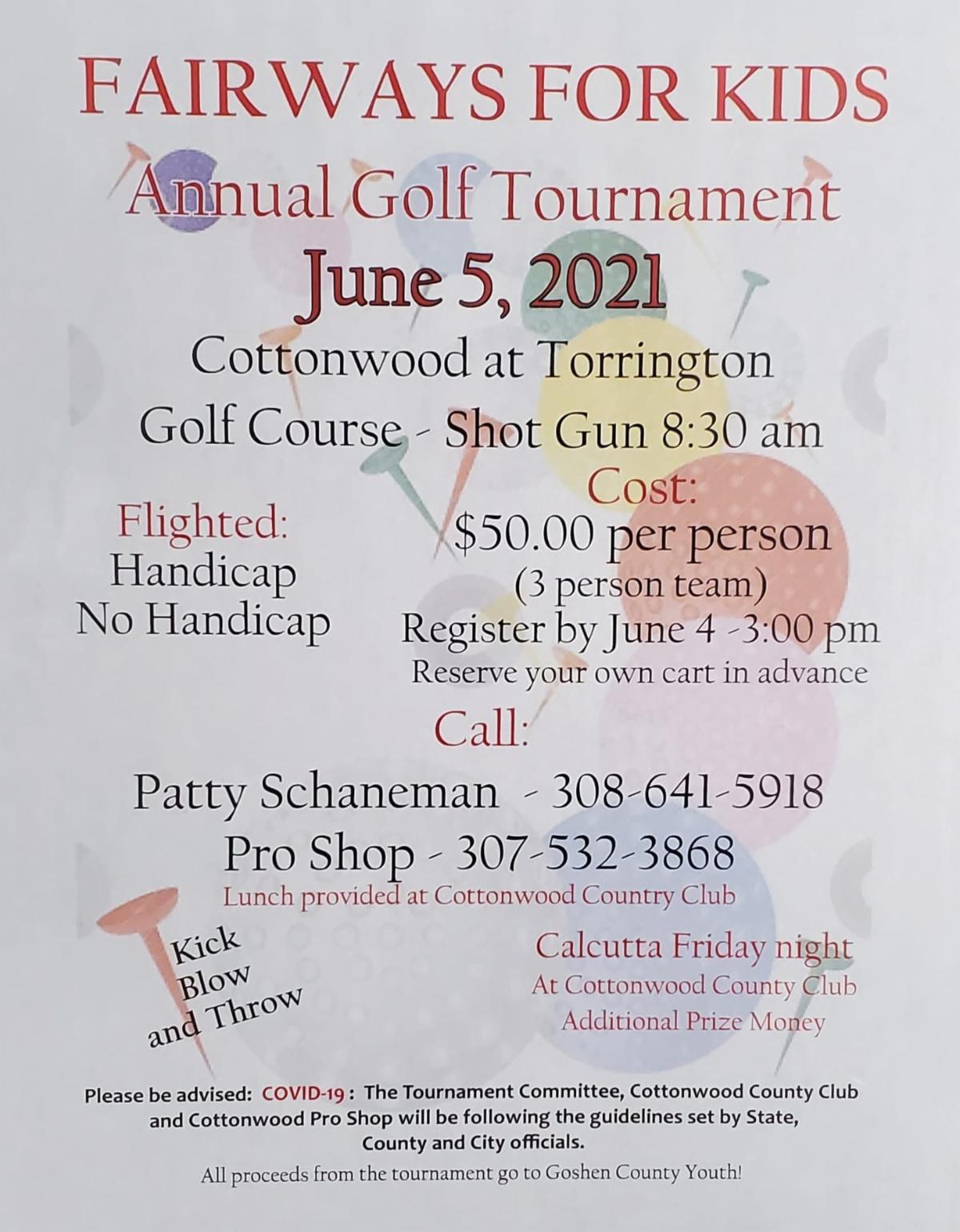 FAIRWAYS FOR KIDS

Annual Golf Tournament

June 5, 2021

Cottonwood at Torrington

Golf Course - Shot Gun 8:30 am

Flighted:
Handicap
No Handicap

Cost:
$50.00 per person
(3 person team)
Register by June 4 -3:00 pm
Reserve your own cart in advance

Call:

Patty Schaneman - 308-641-5918

Pro Shop - 307-532-3868

Lunch provided at Cottonwood Country Club

Kick
Blow
and Throw

Calcutta Friday night
At Cottonwood County Club
Additional Prize Money

Please be advised: COVID-19 : The Tournament Committee, Cottonwood County Club and Cottonwood Pro Shop will be following the guidelines set by State, County and City officials.

All proceeds from the tournament go to Goshen County Youth!